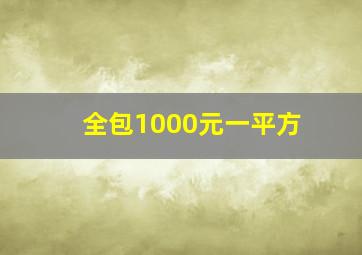 全包1000元一平方